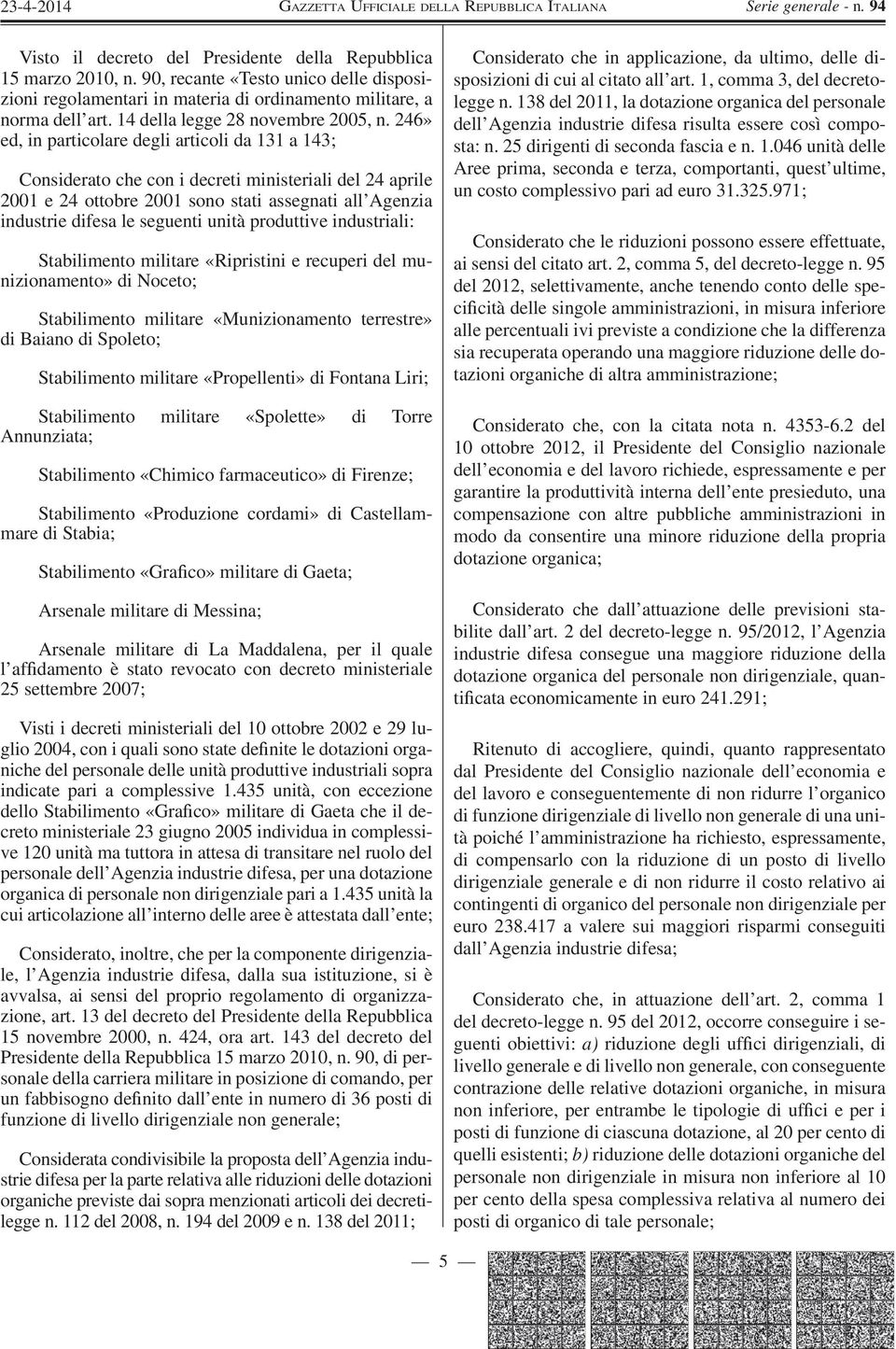 23-4-2014 GAZZETTA UFFICIALE DELLA REPUBBLICA ITALIANA Serie generale - n. 94

Visto il decreto del Presidente della Repubblica 15 marzo 2010, n. 90, recante «Testo unico delle disposizioni regolamentari in materia di ordinamento militare, a norma dell'art. 14 della legge 28 novembre 2005, n. 246» ed, in particolare degli articoli da 131 a 143;

Considerato che con i decreti ministeriali del 24 aprile 2001 e 24 ottobre 2001 sono stati assegnati all'Agenzia industrie difesa le seguenti unità produttive industriali:

Stabilimento militare «Ripristini e recuperi del munizionamento» di Noceto;

Stabilimento militare «Munizionamento terrestre» di Baiano di Spoleto;

Stabilimento militare «Propellenti» di Fontana Liri;

Stabilimento militare «Spolette» di Torre Annunziata;

Stabilimento «Chimico farmaceutico» di Firenze;

Stabilimento «Produzione cordami» di Castellammare di Stabia;

Stabilimento «Grafico» militare di Gaeta;

Arsenale militare di Messina;

Arsenale militare di La Maddalena, per il quale l'affidamento è stato revocato con decreto ministeriale 25 settembre 2007;

Visti i decreti ministeriali del 10 ottobre 2002 e 29 luglio 2004, con i quali sono state definite le dotazioni organiche del personale delle unità produttive industriali sopra indicate pari a complessive 1.435 unità, con eccezione dello Stabilimento «Grafico» militare di Gaeta che il decreto ministeriale 23 giugno 2005 individua in complessive 120 unità ma tuttora in attesa di transitare nel ruolo del personale dell'Agenzia industrie difesa, per una dotazione organica di personale non dirigenziale pari a 1.435 unità la cui articolazione all'interno delle aree è attestata dall'ente;

Considerato, inoltre, che per la componente dirigenziale, l'Agenzia industrie difesa, dalla sua istituzione, si è avvalsa, ai sensi del proprio regolamento di organizzazione, art. 13 del decreto del Presidente della Repubblica 15 novembre 2000, n. 424, ora art. 143 del decreto del Presidente della Repubblica 15 marzo 2010, n. 90, di personale della carriera militare in posizione di comando, per un fabbisogno definito dall'ente in numero di 36 posti di funzione di livello dirigenziale non generale;

Considerata condivisibile la proposta dell'Agenzia industrie difesa per la parte relativa alle riduzioni delle dotazioni organiche previste dai sopra menzionati articoli dei decreti-legge n. 112 del 2008, n. 194 del 2009 e n. 138 del 2011;

Considerato che in applicazione, da ultimo, delle disposizioni di cui al citato all'art. 1, comma 3, del decreto-legge n. 138 del 2011, la dotazione organica del personale dell'Agenzia industrie difesa risulta essere così composta: n. 25 dirigenti di seconda fascia e n. 1.046 unità delle Aree prima, seconda e terza, comportanti, quest'ultime, un costo complessivo pari ad euro 31.325.971;

Considerato che le riduzioni possono essere effettuate, ai sensi del citato art. 2, comma 5, del decreto-legge n. 95 del 2012, selettivamente, anche tenendo conto delle specificità delle singole amministrazioni, in misura inferiore alle percentuali ivi previste a condizione che la differenza sia recuperata operando una maggiore riduzione delle dotazioni organiche di altra amministrazione;

Considerato che, con la citata nota n. 4353-6.2 del 10 ottobre 2012, il Presidente del Consiglio nazionale dell'economia e del lavoro richiede, espressamente e per garantire la produttività interna dell'ente presieduto, una compensazione con altre pubbliche amministrazioni in modo da consentire una minore riduzione della propria dotazione organica;

Considerato che dall'attuazione delle previsioni stabilite dall'art. 2 del decreto-legge n. 95/2012, l'Agenzia industrie difesa consegue una maggiore riduzione della dotazione organica del personale non dirigenziale, quantificata economicamente in euro 241.291;

Ritenuto di accogliere, quindi, quanto rappresentato dal Presidente del Consiglio nazionale dell'economia e del lavoro e conseguentemente di non ridurre l'organico di funzione dirigenziale di livello non generale di una unità poiché l'amministrazione ha richiesto, espressamente, di compensarlo con la riduzione di un posto di livello dirigenziale generale e di non ridurre il costo relativo ai contingenti di organico del personale non dirigenziale per euro 238.417 a valere sui maggiori risparmi conseguiti dall'Agenzia industrie difesa;

Considerato che, in attuazione dell'art. 2, comma 1 del decreto-legge n. 95 del 2012, occorre conseguire i seguenti obiettivi: a) riduzione degli uffici dirigenziali, di livello generale e di livello non generale, con conseguente contrazione delle relative dotazioni organiche, in misura non inferiore, per entrambe le tipologie di uffici e per i posti di funzione di ciascuna dotazione, al 20 per cento di quelli esistenti; b) riduzione delle dotazioni organiche del personale non dirigenziale in misura non inferiore al 10 per cento della spesa complessiva relativa al numero dei posti di organico di tale personale;

— 5 —